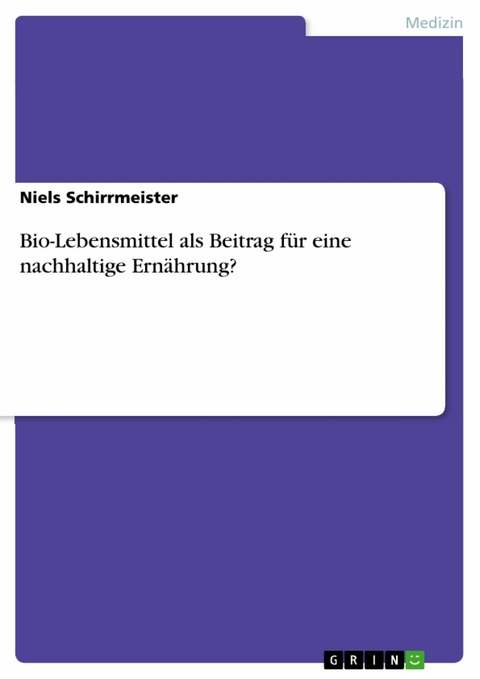 Medizin

Niels Schirrmeister

Bio-Lebensmittel als Beitrag für eine nachhaltige Ernährung?

GRIN